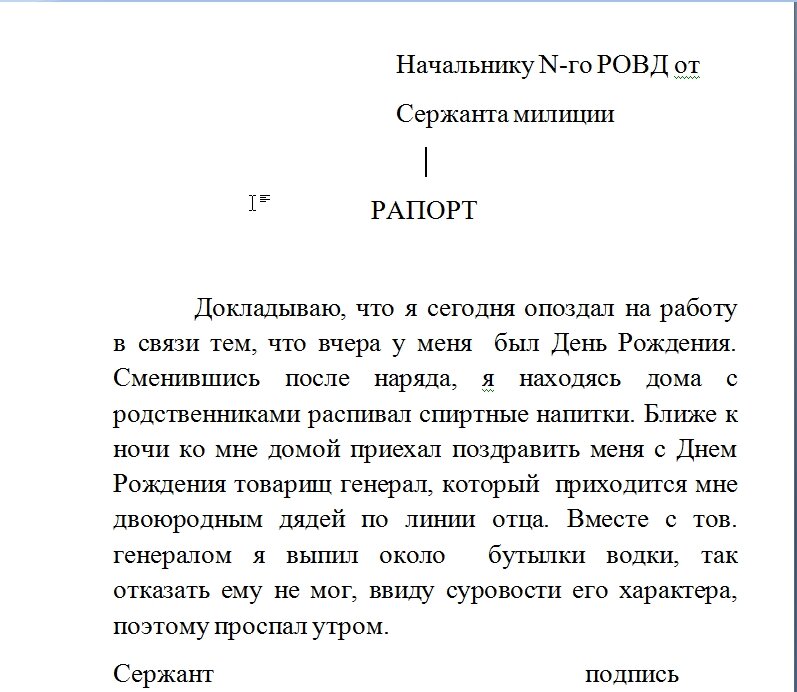 Начальнику N-го РОВД от

Сержанта милиции

РАПОРТ

Докладываю, что я сегодня опоздал на работу в связи тем, что вчера у меня был День Рождения. Сменившись после наряда, я находясь дома с родственниками распивал спиртные напитки. Ближе к ночи ко мне домой приехал поздравить меня с Днем Рождения товарищ генерал, который приходится мне двоюродным дядей по линии отца. Вместе с тов. генералом я выпил около бутылки водки, так отказать ему не мог, ввиду суровости его характера, поэтому проспал утром.

Сержант подпись